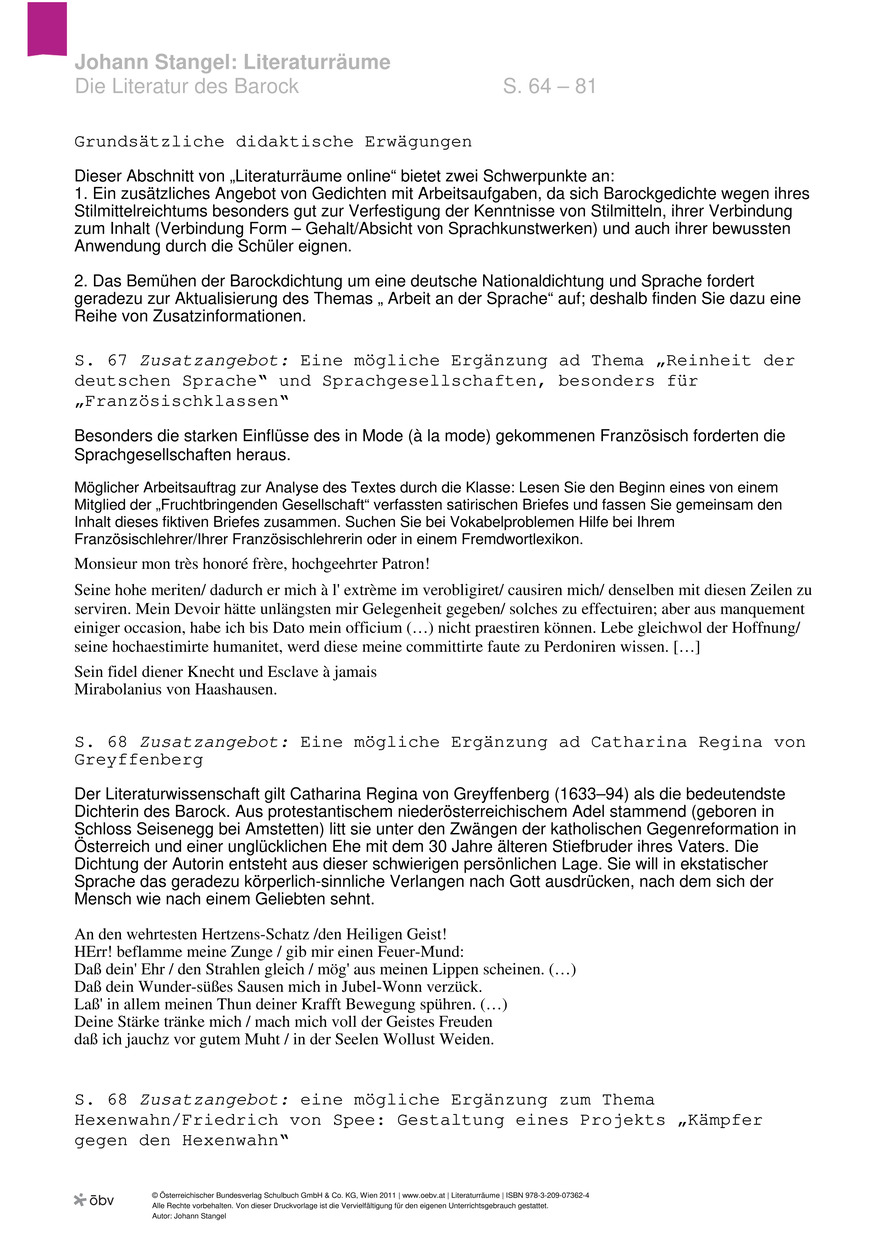 Johann Stangel: Literaturräume
Die Literatur des Barock S. 64 – 81

Grundsätzliche didaktische Erwägungen

Dieser Abschnitt von „Literaturräume online“ bietet zwei Schwerpunkte an:
1. Ein zusätzliches Angebot von Gedichten mit Arbeitsaufgaben, da sich Barockgedichte wegen ihres Stilmittelreichtums besonders gut zur Verfestigung der Kenntnisse von Stilmitteln, ihrer Verbindung zum Inhalt (Verbindung Form – Gehalt/Absicht von Sprachkunstwerken) und auch ihrer bewussten Anwendung durch die Schüler eignen.

2. Das Bemühen der Barockdichtung um eine deutsche Nationaldichtung und Sprache fordert geradezu zur Aktualisierung des Themas „ Arbeit an der Sprache“ auf; deshalb finden Sie dazu eine Reihe von Zusatzinformationen.

S. 67 Zusatzangebot: Eine mögliche Ergänzung ad Thema „Reinheit der deutschen Sprache“ und Sprachgesellschaften, besonders für „Französischklassen“

Besonders die starken Einflüsse des in Mode (à la mode) gekommenen Französisch forderten die Sprachgesellschaften heraus.

Möglicher Arbeitsauftrag zur Analyse des Textes durch die Klasse: Lesen Sie den Beginn eines von einem Mitglied der „Fruchtbringenden Gesellschaft“ verfassten satirischen Briefes und fassen Sie gemeinsam den Inhalt dieses fiktiven Briefes zusammen. Suchen Sie bei Vokabelproblemen Hilfe bei Ihrem Französischlehrer/Ihrer Französischlehrerin oder in einem Fremdwortlexikon.

Monsieur mon très honoré frère, hochgeehrter Patron!

Seine hohe meriten/ dadurch er mich à l' extrème im verobligiret/ causiren mich/ denselben mit diesen Zeilen zu serviren. Mein Devoir hätte unlängsten mir Gelegenheit gegeben/ solches zu effectuiren; aber aus manquement einiger occasion, habe ich bis Dato mein officium (…) nicht praestiren können. Lebe gleichwol der Hoffnung/ seine hochaestimirte humanitet, werd diese meine committirte faute zu Perdoniren wissen. […]

Sein fidel diener Knecht und Esclave à jamais
Mirabolanius von Haashausen.

S. 68 Zusatzangebot: Eine mögliche Ergänzung ad Catharina Regina von Greyffenberg

Der Literaturwissenschaft gilt Catharina Regina von Greyffenberg (1633–94) als die bedeutendste Dichterin des Barock. Aus protestantischem niederösterreichischem Adel stammend (geboren in Schloss Seisenegg bei Amstetten) litt sie unter den Zwängen der katholischen Gegenreformation in Österreich und einer unglücklichen Ehe mit dem 30 Jahre älteren Stiefbruder ihres Vaters. Die Dichtung der Autorin entsteht aus dieser schwierigen persönlichen Lage. Sie will in ekstatischer Sprache das geradezu körperlich-sinnliche Verlangen nach Gott ausdrücken, nach dem sich der Mensch wie nach einem Geliebten sehnt.

An den wehrtesten Hertzens-Schatz /den Heiligen Geist!
HErr! beflamme meine Zunge / gib mir einen Feuer-Mund:
Daß dein' Ehr / den Strahlen gleich / mög' aus meinen Lippen scheinen. (…)
Daß dein Wunder-süßes Sausen mich in Jubel-Wonn verzück.
Laß' in allem meinen Thun deiner Krafft Bewegung spühren. (…)
Deine Stärke tränke mich / mach mich voll der Geistes Freuden
daß ich jauchz vor gutem Muht / in der Seelen Wollust Weiden.

S. 68 Zusatzangebot: eine mögliche Ergänzung zum Thema Hexenwahn/Friedrich von Spee: Gestaltung eines Projekts „Kämpfer gegen den Hexenwahn“

öbv
© Österreichischer Bundesverlag Schulbuch GmbH & Co. KG, Wien 2011 | www.oebv.at | Literaturräume | ISBN 978-3-209-07362-4
Alle Rechte vorbehalten. Von dieser Druckvorlage ist die Vervielfältigung für den eigenen Unterrichtsgebrauch gestattet.
Autor: Johann Stangel